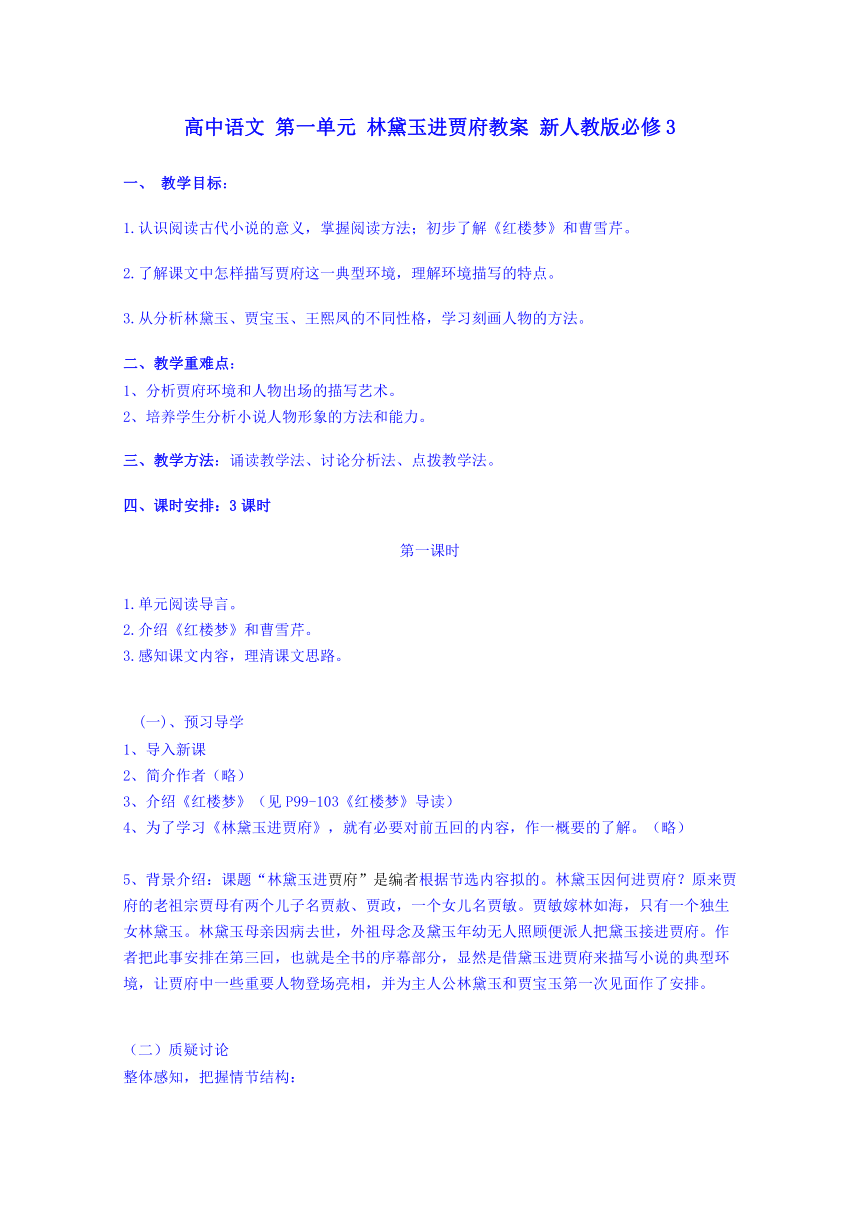 高中语文 第一单元 林黛玉进贾府教案 新人教版必修3

一、 教学目标：

1.认识阅读古代小说的意义，掌握阅读方法；初步了解《红楼梦》和曹雪芹。

2.了解课文中怎样描写贾府这一典型环境，理解环境描写的特点。

3.从分析林黛玉、贾宝玉、王熙凤的不同性格，学习刻画人物的方法。

二、教学重难点：
1、分析贾府环境和人物出场的描写艺术。
2、培养学生分析小说人物形象的方法和能力。

三、教学方法：诵读教学法、讨论分析法、点拨教学法。

四、课时安排：3课时

第一课时

1.单元阅读导言。
2.介绍《红楼梦》和曹雪芹。
3.感知课文内容，理清课文思路。

(一)、预习导学
1、导入新课
2、简介作者（略）
3、介绍《红楼梦》（见P99-103《红楼梦》导读）
4、为了学习《林黛玉进贾府》，就有必要对前五回的内容，作一概要的了解。（略）

5、背景介绍：课题“林黛玉进贾府”是编者根据节选内容拟的。林黛玉因何进贾府？原来贾府的老祖宗贾母有两个儿子名贾赦、贾政，一个女儿名贾敏。贾敏嫁林如海，只有一个独生女林黛玉。林黛玉母亲因病去世，外祖母念及黛玉年幼无人照顾便派人把黛玉接进贾府。作者把此事安排在第三回，也就是全书的序幕部分，显然是借黛玉进贾府来描写小说的典型环境，让贾府中一些重要人物登场亮相，并为主人公林黛玉和贾宝玉第一次见面作了安排。

（二）质疑讨论
整体感知，把握情节结构：